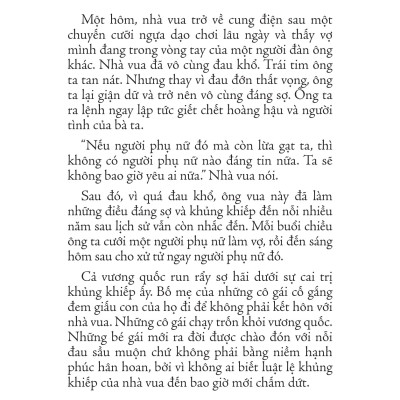 Một hôm, nhà vua trở về cung điện sau một chuyến cưỡi ngựa dạo chơi lâu ngày và thấy vợ mình đang trong vòng tay của một người đàn ông khác. Nhà vua đã vô cùng đau khổ. Trái tim ông ta tan nát. Nhưng thay vì đau đớn thất vọng, ông ta lại giận dữ và trở nên vô cùng đáng sợ. Ông ta ra lệnh ngay lập tức giết chết hoàng hậu và người tình của bà ta.

“Nếu người phụ nữ đó mà còn lừa gạt ta, thì không có người phụ nữ nào đáng tin nữa. Ta sẽ không bao giờ yêu ai nữa.” Nhà vua nói.

Sau đó, vì quá đau khổ, ông vua này đã làm những điều đáng sợ và khủng khiếp đến nỗi nhiều năm sau lịch sử vẫn còn nhắc đến. Mỗi buổi chiều ông ta cưới một người phụ nữ làm vợ, rồi đến sáng hôm sau cho xử tử ngay người phụ nữ đó.

Cả vương quốc run rẩy sợ hãi dưới sự cai trị khủng khiếp ấy. Bố mẹ của những cô gái cố gắng đem giấu con của họ đi để không phải kết hôn với nhà vua. Những cô gái chạy trốn khỏi vương quốc. Những bé gái mới ra đời được chào đón với nỗi đau sầu muộn chứ không phải bằng niềm hạnh phúc hân hoan, bởi vì không ai biết luật lệ khủng khiếp của nhà vua đến bao giờ mới chấm dứt.